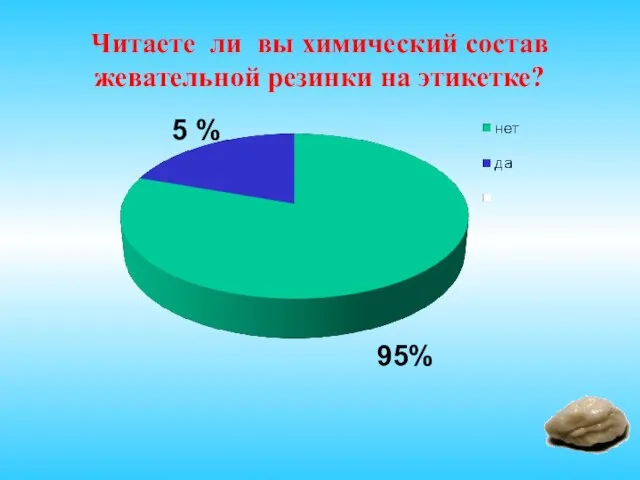 Читаете ли вы химический состав жевательной резинки на этикетке?

5 %

нет
да

95%